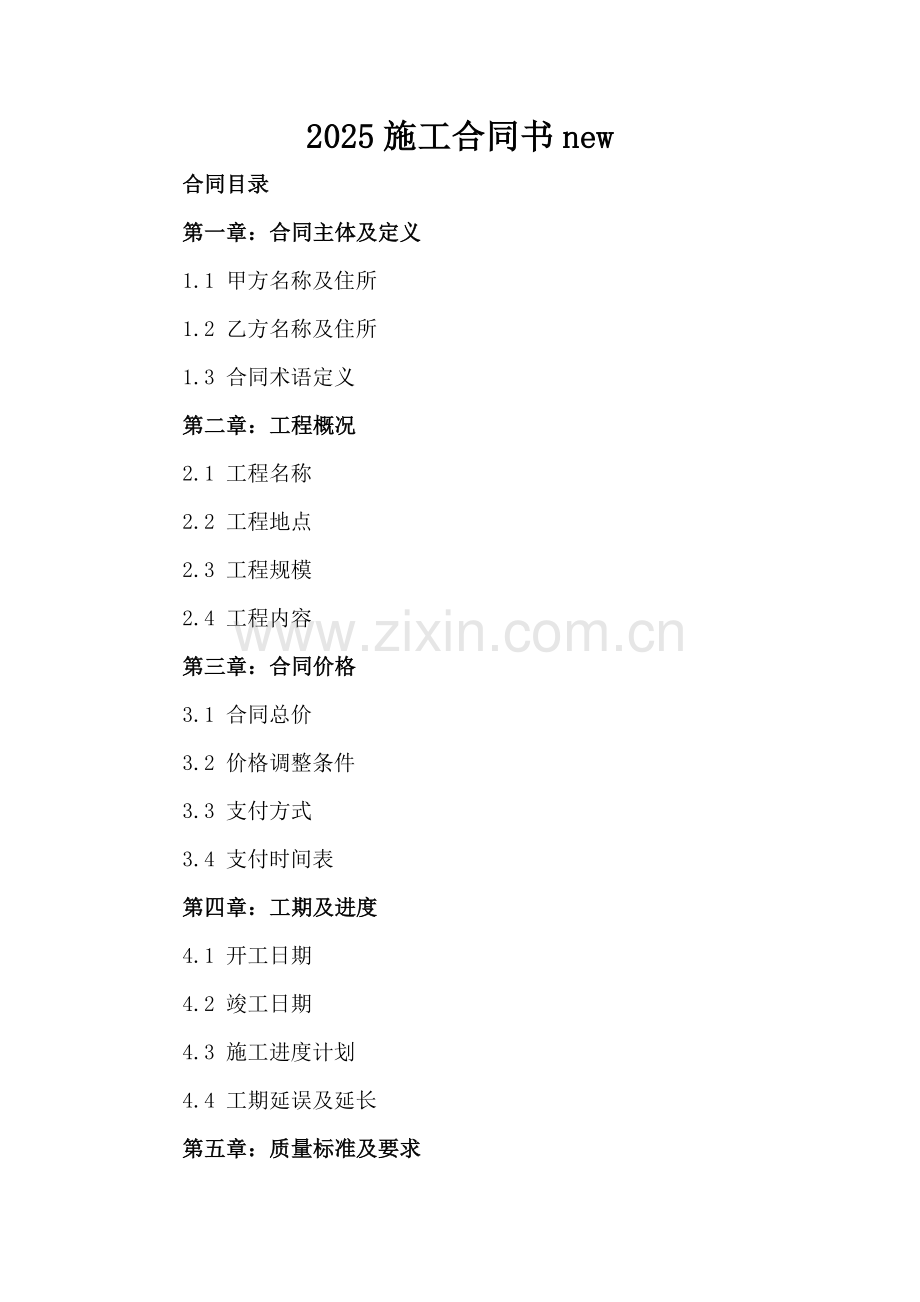 2025施工合同书new

合同目录

第一章：合同主体及定义

1.1 甲方名称及住所

1.2 乙方名称及住所

1.3 合同术语定义

第二章：工程概况

2.1 工程名称

2.2 工程地点

2.3 工程规模

2.4 工程内容

第三章：合同价格

3.1 合同总价

3.2 价格调整条件

3.3 支付方式

3.4 支付时间表

第四章：工期及进度

4.1 开工日期

4.2 竣工日期

4.3 施工进度计划

4.4 工期延误及延长

第五章：质量标准及要求

www.zixin.com.cn